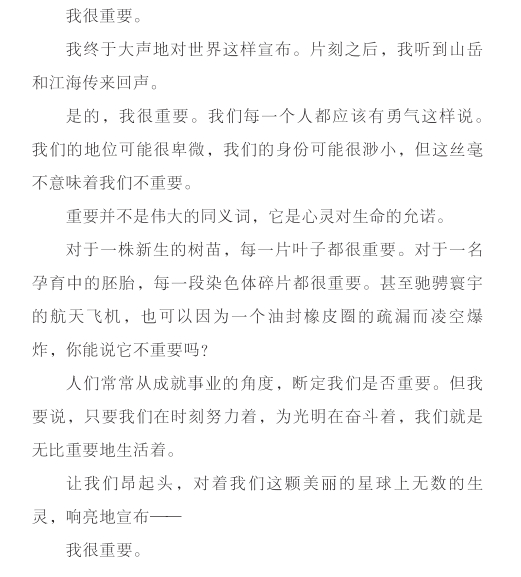 我很重要。

我终于大声地对世界这样宣布。片刻之后，我听到山岳和江海传来回声。

是的，我很重要。我们每一个人都应该有勇气这样说。我们的地位可能很卑微，我们的身份可能很渺小，但这丝毫不意味着我们不重要。

重要并不是伟大的同义词，它是心灵对生命的允诺。

对于一株新生的树苗，每一片叶子都很重要。对于一名孕育中的胚胎，每一段染色体碎片都很重要。甚至驰骋寰宇的航天飞机，也可以因为一个油封橡皮圈的疏漏而凌空爆炸，你能说它不重要吗？

人们常常从成就事业的角度，断定我们是否重要。但我要说，只要我们在时刻努力着，为光明在奋斗着，我们就是无比重要地生活着。

让我们昂起头，对着我们这颗美丽的星球上无数的生灵，响亮地宣布——

我很重要。